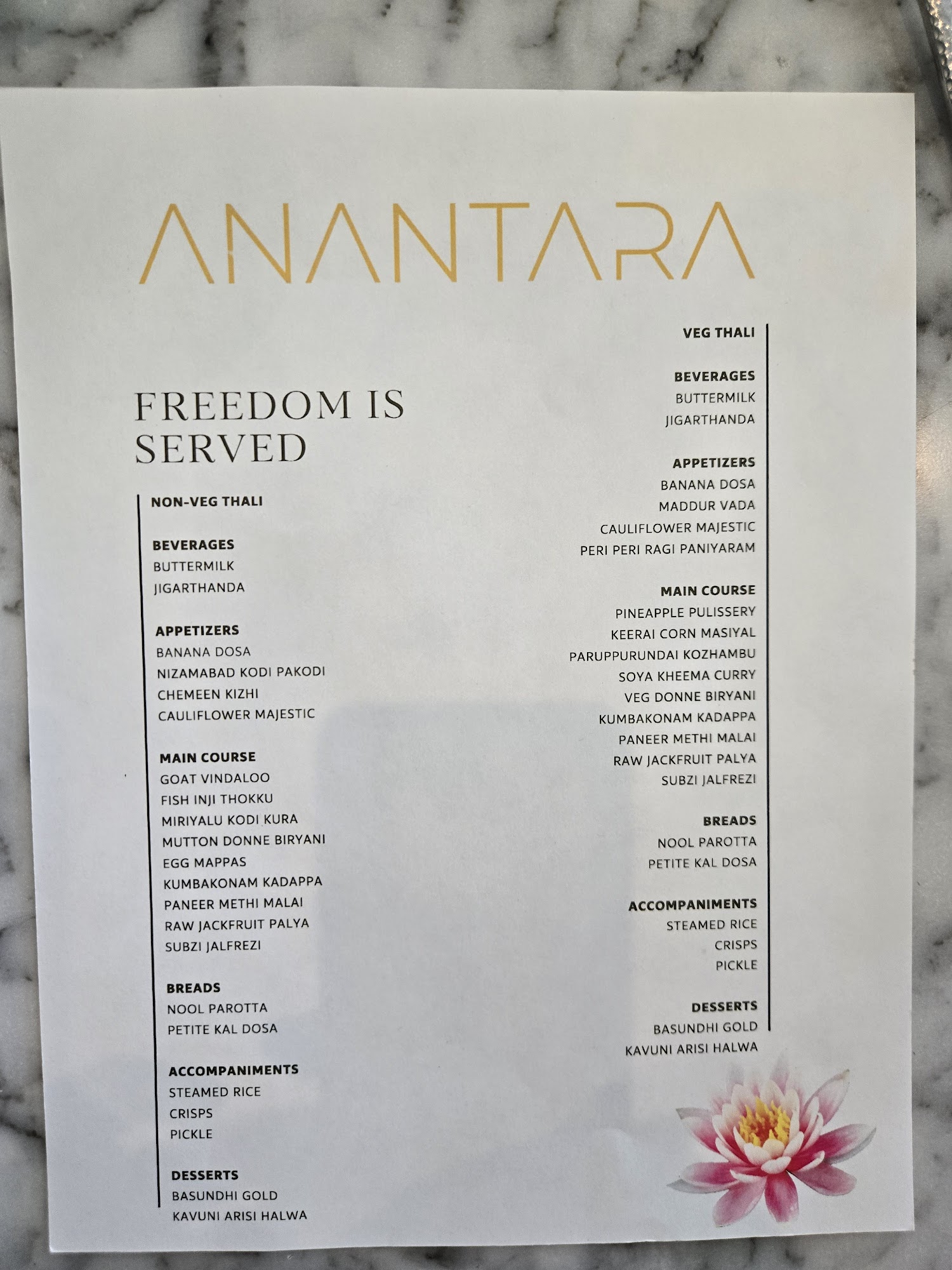 ANANTARA

FREEDOM IS SERVED

NON-VEG THALI

BEVERAGES
BUTTERMILK
JIGARTHANDA

APPETIZERS
BANANA DOSA
NIZAMABAD KODI PAKODI
CHEMEEN KIZHI
CAULIFLOWER MAJESTIC

MAIN COURSE
GOAT VINDALOO
FISH INJI THOKKU
MIRIYALU KODI KURA
MUTTON DONNE BIRYANI
EGG MAPPAS
KUMBAKONAM KADAPPA
PANEER METHI MALAI
RAW JACKFRUIT PALYA
SUBZI JALFREZI

BREADS
NOOL PAROTTA
PETITE KAL DOSA

ACCOMPANIMENTS
STEAMED RICE
CRISPS
PICKLE

DESSERTS
BASUNDHI GOLD
KAVUNI ARISI HALWA

VEG THALI

BEVERAGES
BUTTERMILK
JIGARTHANDA

APPETIZERS
BANANA DOSA
MADDUR VADA
CAULIFLOWER MAJESTIC
PERI PERI RAGI PANIYARAM

MAIN COURSE
PINEAPPLE PULISSERY
KEERAI CORN MASIYAL
PARUPPURUNDAI KOZHAMBU
SOYA KHEEMA CURRY
VEG DONNE BIRYANI
KUMBAKONAM KADAPPA
PANEER METHI MALAI
RAW JACKFRUIT PALYA
SUBZI JALFREZI

BREADS
NOOL PAROTTA
PETITE KAL DOSA

ACCOMPANIMENTS
STEAMED RICE
CRISPS
PICKLE

DESSERTS
BASUNDHI GOLD
KAVUNI ARISI HALWA